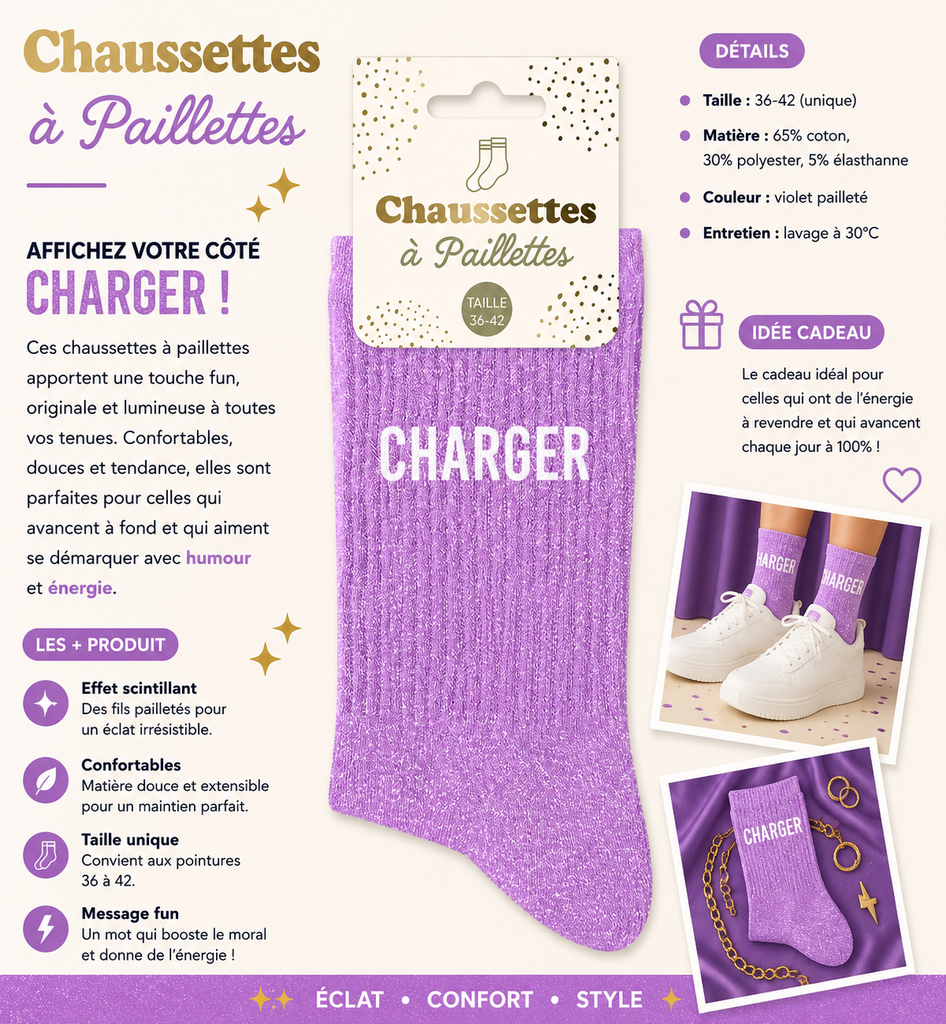 Chaussettes
à Paillettes

AFFICHEZ VOTRE CÔTÉ
CHARGER !

Ces chaussettes à paillettes apportent une touche fun, originale et lumineuse à toutes vos tenues. Confortables, douces et tendance, elles sont parfaites pour celles qui avancent à fond et qui aiment se démarquer avec humour et énergie.

LES + PRODUIT

Effet scintillant
Des fils pailletés pour un éclat irrésistible.

Confortables
Matière douce et extensible pour un maintien parfait.

Taille unique
Convient aux pointures 36 à 42.

Message fun
Un mot qui booste le moral et donne de l'énergie !

Chaussettes
à Paillettes
TAILLE
36-42

CHARGER

DÉTAILS

• Taille : 36-42 (unique)
• Matière : 65% coton, 30% polyester, 5% élasthanne
• Couleur : violet pailleté
• Entretien : lavage à 30°C

IDÉE CADEAU

Le cadeau idéal pour celles qui ont de l'énergie à revendre et qui avancent chaque jour à 100% !

CHARGER
CHARGER

CHARGER

ÉCLAT • CONFORT • STYLE